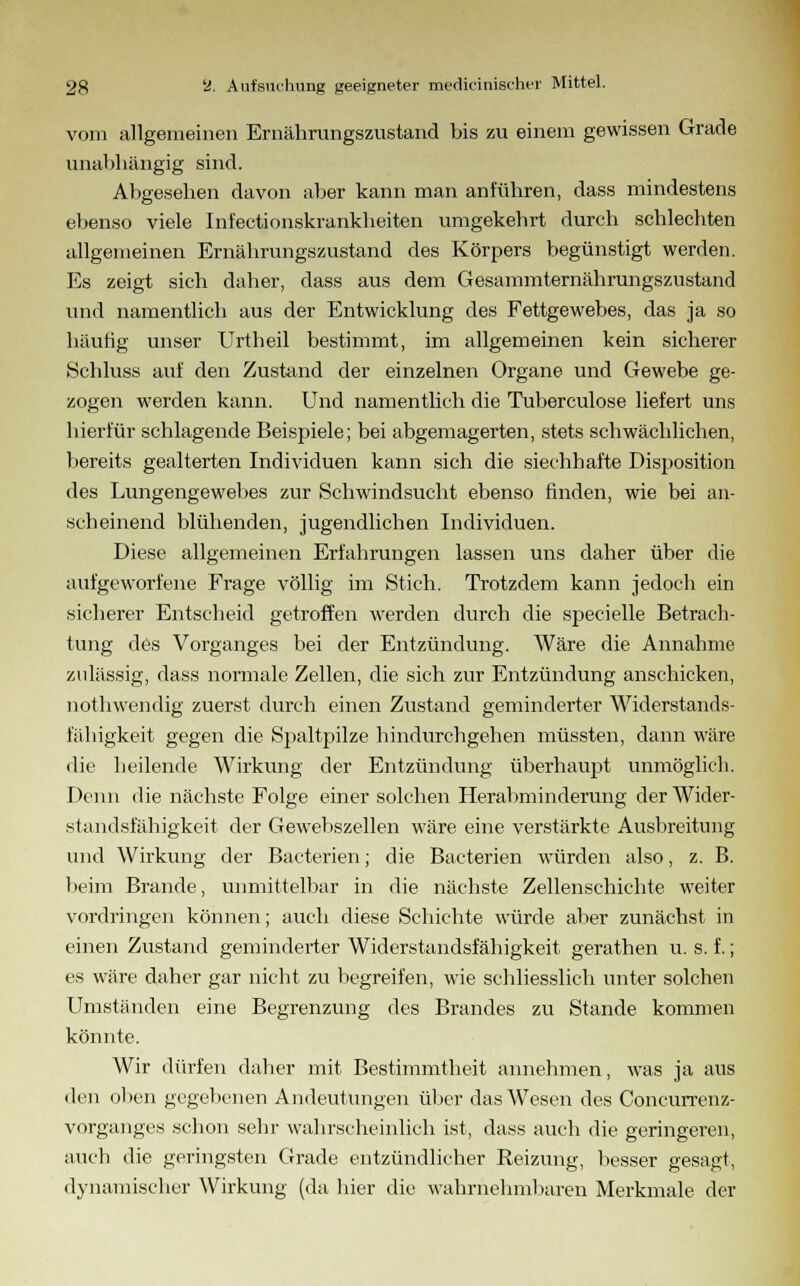 28 2. Aufsuchung geeigneter medicinischer Mittel.

vom allgemeinen Ernährungszustand bis zu einem gewissen Grade unabhängig sind.

Abgesehen davon aber kann man anführen, dass mindestens ebenso viele Infectionskrankheiten umgekehrt durch schlechten allgemeinen Ernährungszustand des Körpers begünstigt werden. Es zeigt sich daher, dass aus dem Gesammternährungszustand und namentlich aus der Entwicklung des Fettgewebes, das ja so häufig unser Urtheil bestimmt, im allgemeinen kein sicherer Schluss auf den Zustand der einzelnen Organe und Gewebe gezogen werden kann. Und namentlich die Tuberculose liefert uns hierfür schlagende Beispiele; bei abgemagerten, stets schwächlichen, bereits gealterten Individuen kann sich die siechhafte Disposition des Lungengewebes zur Schwindsucht ebenso finden, wie bei anscheinend blühenden, jugendlichen Individuen.

Diese allgemeinen Erfahrungen lassen uns daher über die aufgeworfene Frage völlig im Stich. Trotzdem kann jedoch ein sicherer Entscheid getroffen werden durch die specielle Betrachtung des Vorganges bei der Entzündung. Wäre die Annahme zulässig, dass normale Zellen, die sich zur Entzündung anschicken, nothwendig zuerst durch einen Zustand geminderter Widerstandsfähigkeit gegen die Spaltpilze hindurchgehen müssten, dann wäre die heilende Wirkung der Entzündung überhaupt unmöglich. Denn die nächste Folge einer solchen Herabminderung der Widerstandsfähigkeit der Gewebszellen wäre eine verstärkte Ausbreitung und Wirkung der Bacterien; die Bacterien würden also, z. B. beim Brande, unmittelbar in die nächste Zellenschichte weiter vordringen können; auch diese Schichte würde aber zunächst in einen Zustand geminderter Widerstandsfähigkeit gerathen u. s. f.; es wäre daher gar nicht zu begreifen, wie schliesslich unter solchen Umständen eine Begrenzung des Brandes zu Stande kommen könnte.

Wir dürfen daher mit Bestimmtheit annehmen, was ja aus den oben gegebenen Andeutungen über das Wesen des Concurrenzvorganges schon sehr wahrscheinlich ist, dass auch die geringeren, auch die geringsten Grade entzündlicher Reizung, besser gesagt, dynamischer Wirkung (da hier die wahrnehmbaren Merkmale der